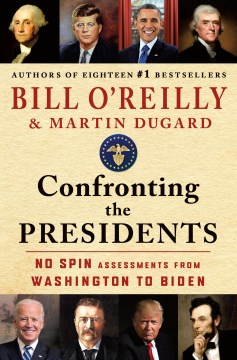 AUTHORS OF EIGHTEEN #1 BESTSELLERS

BILL O'REILLY

& MARTIN DUGARD

Confronting the PRESIDENTS

NO SPIN ASSESSMENTS FROM WASHINGTON TO BIDEN